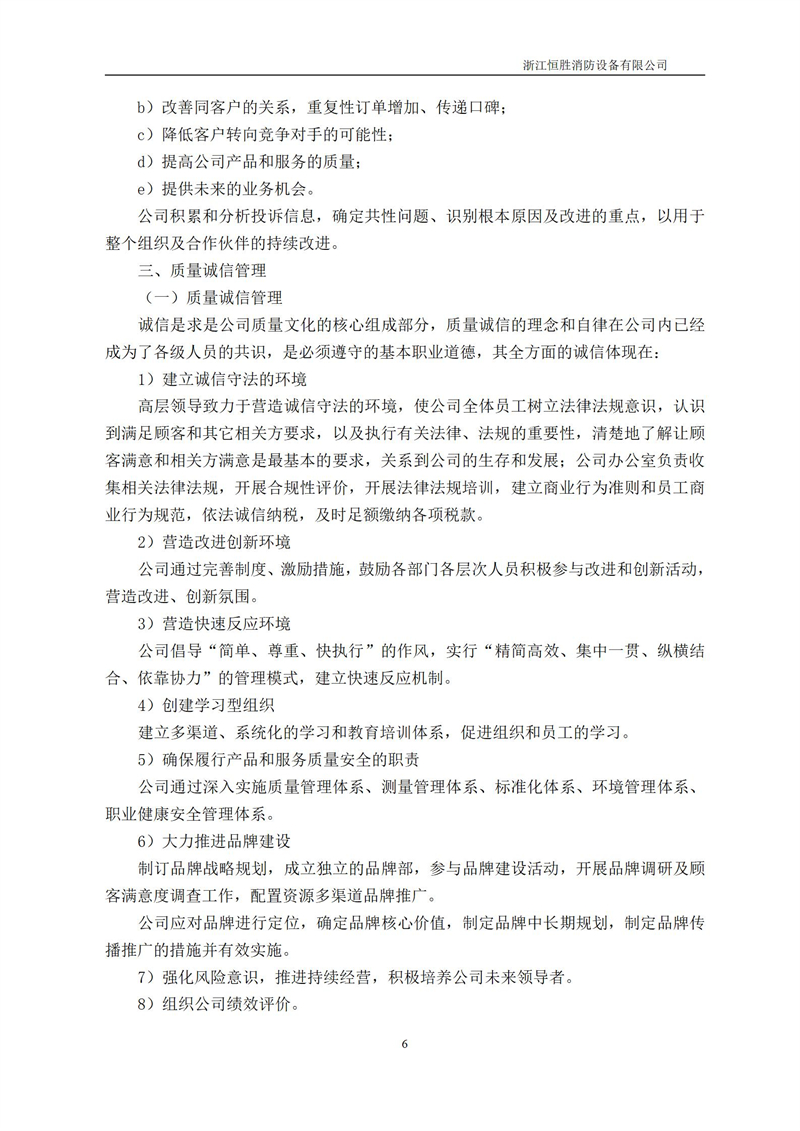 浙江恒胜消防设备有限公司

b）改善同客户的关系，重复性订单增加、传递口碑；

c）降低客户转向竞争对手的可能性；

d）提高公司产品和服务的质量；

e）提供未来的业务机会。

公司积累和分析投诉信息，确定共性问题、识别根本原因及改进的重点，以用于整个组织及合作伙伴的持续改进。

三、质量诚信管理

（一）质量诚信管理

诚信是求是公司质量文化的核心组成部分，质量诚信的理念和自律在公司内已经成为了各级人员的共识，是必须遵守的基本职业道德，其全方面的诚信体现在：

1）建立诚信守法的环境

高层领导致力于营造诚信守法的环境，使公司全体员工树立法律法规意识，认识到满足顾客和其它相关方要求，以及执行有关法律、法规的重要性，清楚地了解让顾客满意和相关方满意是最基本的要求，关系到公司的生存和发展；公司办公室负责收集相关法律法规，开展合规性评价，开展法律法规培训，建立商业行为准则和员工商业行为规范，依法诚信纳税，及时足额缴纳各项税款。

2）营造改进创新环境

公司通过完善制度、激励措施，鼓励各部门各层次人员积极参与改进和创新活动，营造改进、创新氛围。

3）营造快速反应环境

公司倡导“简单、尊重、快执行”的作风，实行“精简高效、集中一贯、纵横结合、依靠协力”的管理模式，建立快速反应机制。

4）创建学习型组织

建立多渠道、系统化的学习和教育培训体系，促进组织和员工的学习。

5）确保履行产品和服务质量安全的职责

公司通过深入实施质量管理体系、测量管理体系、标准化体系、环境管理体系、职业健康安全管理体系。

6）大力推进品牌建设

制订品牌战略规划，成立独立的品牌部，参与品牌建设活动，开展品牌调研及顾客满意度调查工作，配置资源多渠道品牌推广。

公司应对品牌进行定位，确定品牌核心价值，制定品牌中长期规划，制定品牌传播推广的措施并有效实施。

7）强化风险意识，推进持续经营，积极培养公司未来领导者。

8）组织公司绩效评价。

6